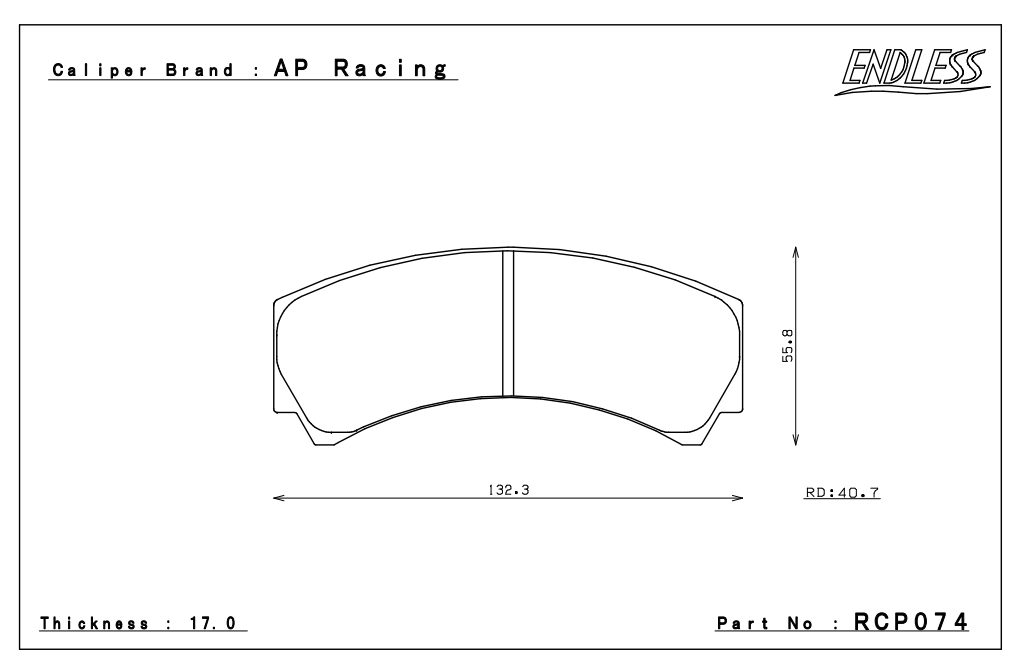 Caliper Brand : AP Racing

ENDLESS

55.8

132.3

RD:40.7

Thickness : 17.0

Part No : RCP074